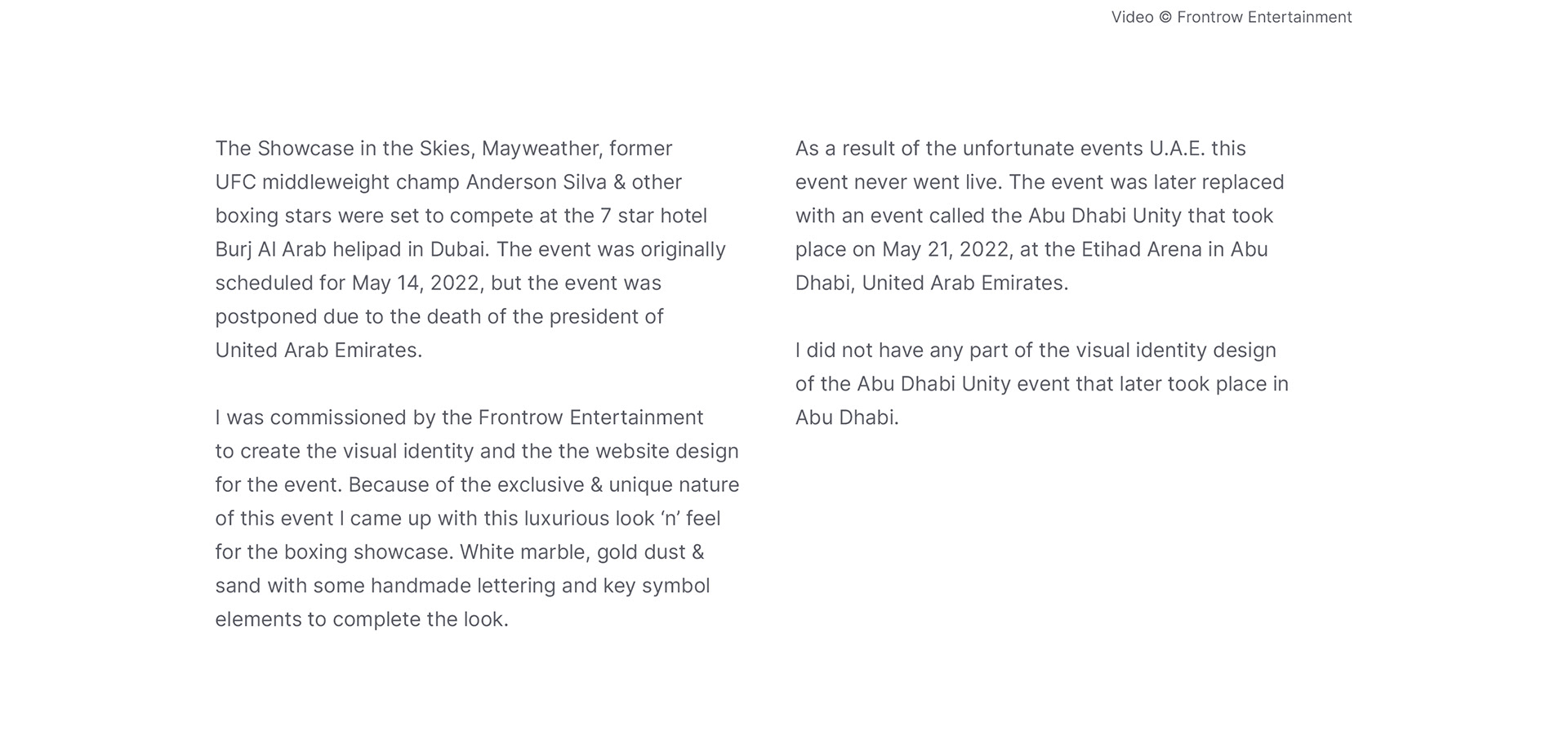 Video © Frontrow Entertainment

The Showcase in the Skies, Mayweather, former UFC middleweight champ Anderson Silva & other boxing stars were set to compete at the 7 star hotel Burj Al Arab helipad in Dubai. The event was originally scheduled for May 14, 2022, but the event was postponed due to the death of the president of United Arab Emirates.

I was commissioned by the Frontrow Entertainment to create the visual identity and the the website design for the event. Because of the exclusive & unique nature of this event I came up with this luxurious look ‘n’ feel for the boxing showcase. White marble, gold dust & sand with some handmade lettering and key symbol elements to complete the look.

As a result of the unfortunate events U.A.E. this event never went live. The event was later replaced with an event called the Abu Dhabi Unity that took place on May 21, 2022, at the Etihad Arena in Abu Dhabi, United Arab Emirates.

I did not have any part of the visual identity design of the Abu Dhabi Unity event that later took place in Abu Dhabi.